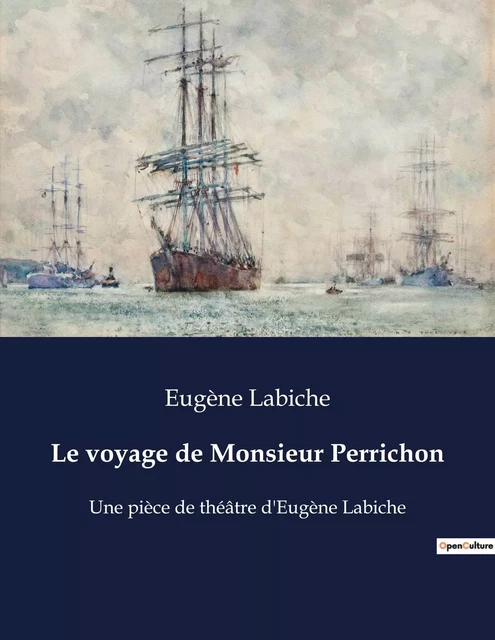 Eugène Labiche

Le voyage de Monsieur Perrichon

Une pièce de théâtre d'Eugène Labiche

OpenCulture